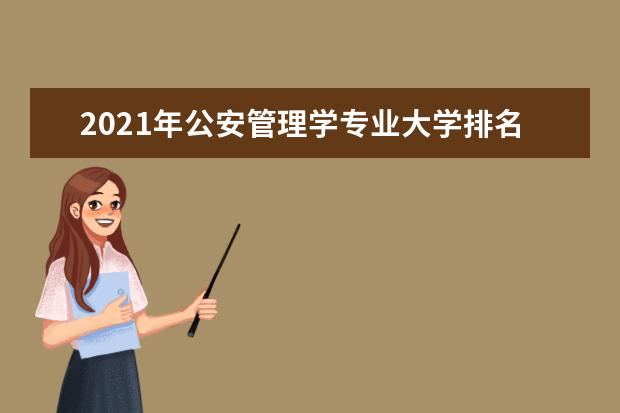 2021年公安管理学专业大学排名